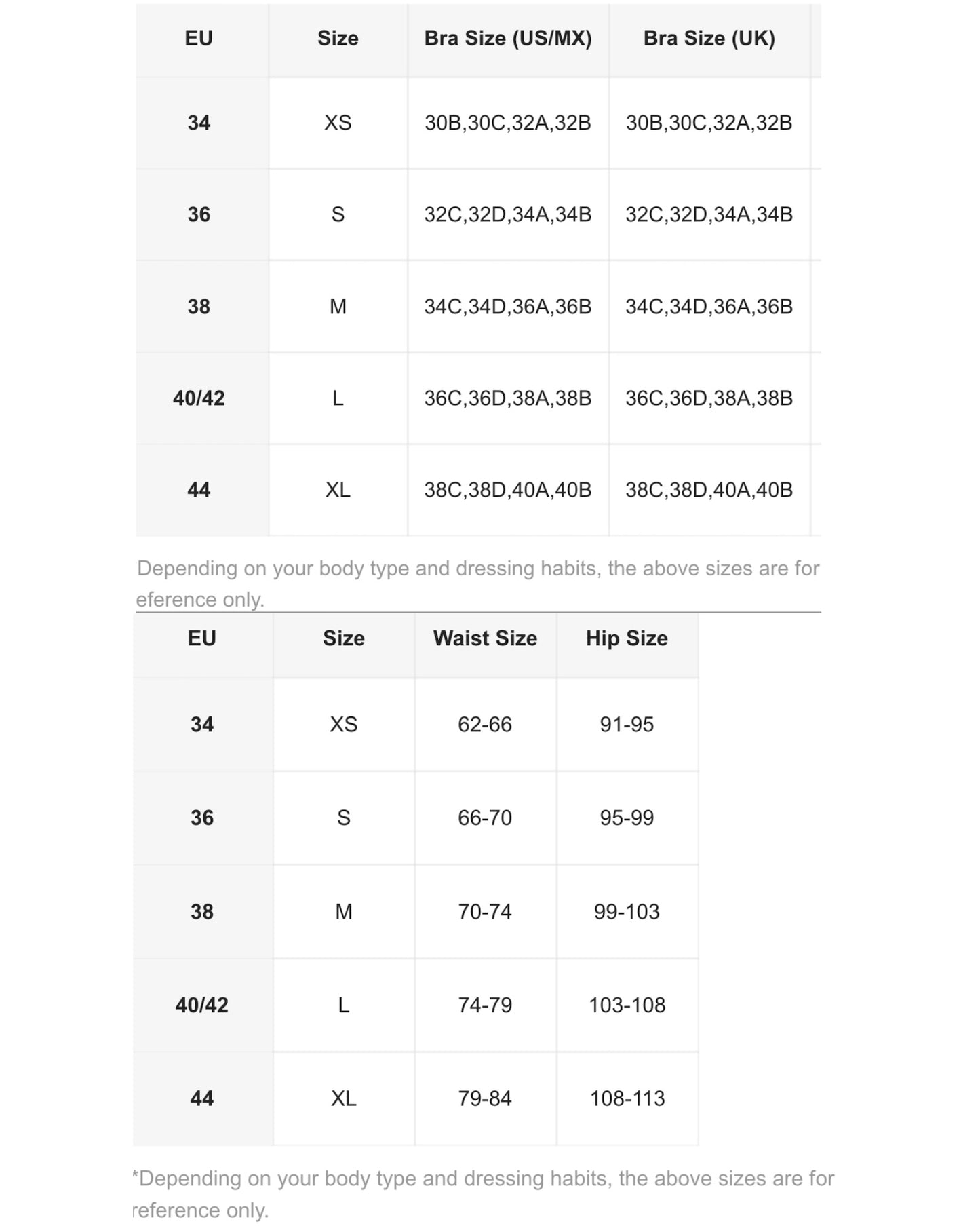 | EU | Size | Bra Size (US/MX) | Bra Size (UK) |
|---|---|---|---|
| 34 | XS | 30B,30C,32A,32B | 30B,30C,32A,32B |
| 36 | S | 32C,32D,34A,34B | 32C,32D,34A,34B |
| 38 | M | 34C,34D,36A,36B | 34C,34D,36A,36B |
| 40/42 | L | 36C,36D,38A,38B | 36C,36D,38A,38B |
| 44 | XL | 38C,38D,40A,40B | 38C,38D,40A,40B |

Depending on your body type and dressing habits, the above sizes are for eference only.

| EU | Size | Waist Size | Hip Size |
|---|---|---|---|
| 34 | XS | 62-66 | 91-95 |
| 36 | S | 66-70 | 95-99 |
| 38 | M | 70-74 | 99-103 |
| 40/42 | L | 74-79 | 103-108 |
| 44 | XL | 79-84 | 108-113 |

*Depending on your body type and dressing habits, the above sizes are for reference only.